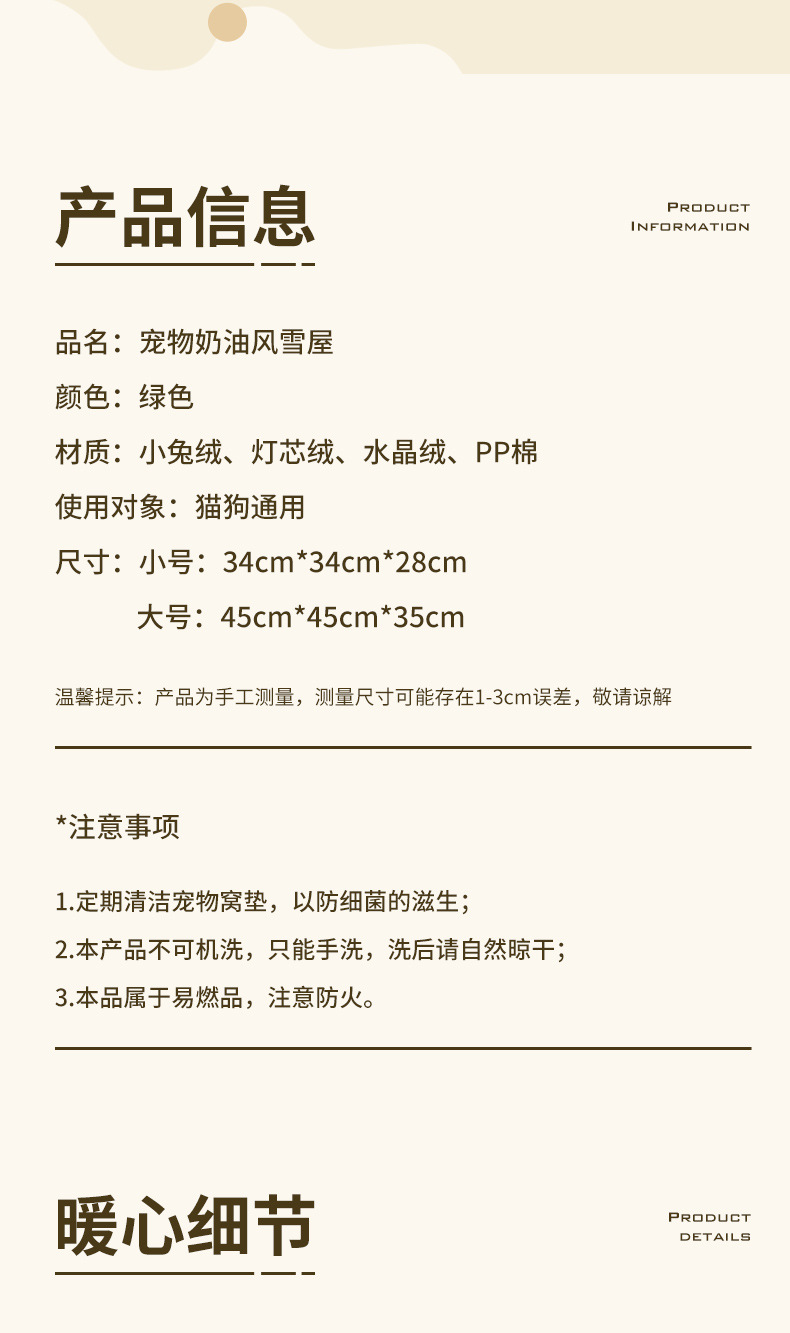 产品信息

PRODUCT
INFORMATION

品名：宠物奶油风雪屋

颜色：绿色

材质：小兔绒、灯芯绒、水晶绒、PP棉

使用对象：猫狗通用

尺寸：小号：34cm*34cm*28cm

大号：45cm*45cm*35cm

温馨提示：产品为手工测量，测量尺寸可能存在1-3cm误差，敬请谅解

*注意事项

1.定期清洁宠物窝垫，以防细菌的滋生；

2.本产品不可机洗，只能手洗，洗后请自然晾干；

3.本品属于易燃品，注意防火。

暖心细节

PRODUCT
DETAILS